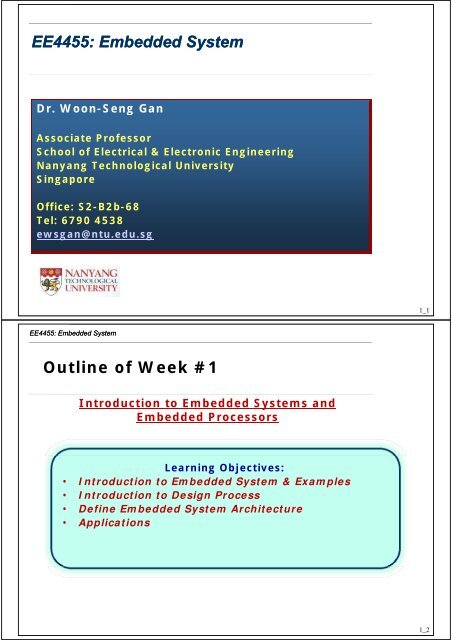 EE4455: Embedded System

Dr. Woon-Seng Gan

Associate Professor
School of Electrical & Electronic Engineering
Nanyang Technological University
Singapore

Office: S2-B2b-68
Tel: 6790 4538
ewsgan@ntu.edu.sg

NANYANG TECHNOLOGICAL UNIVERSITY

1_1

EE4455: Embedded System

Outline of Week #1

Introduction to Embedded Systems and Embedded Processors

Learning Objectives:
• Introduction to Embedded System & Examples
• Introduction to Design Process
• Define Embedded System Architecture
• Applications

1_2